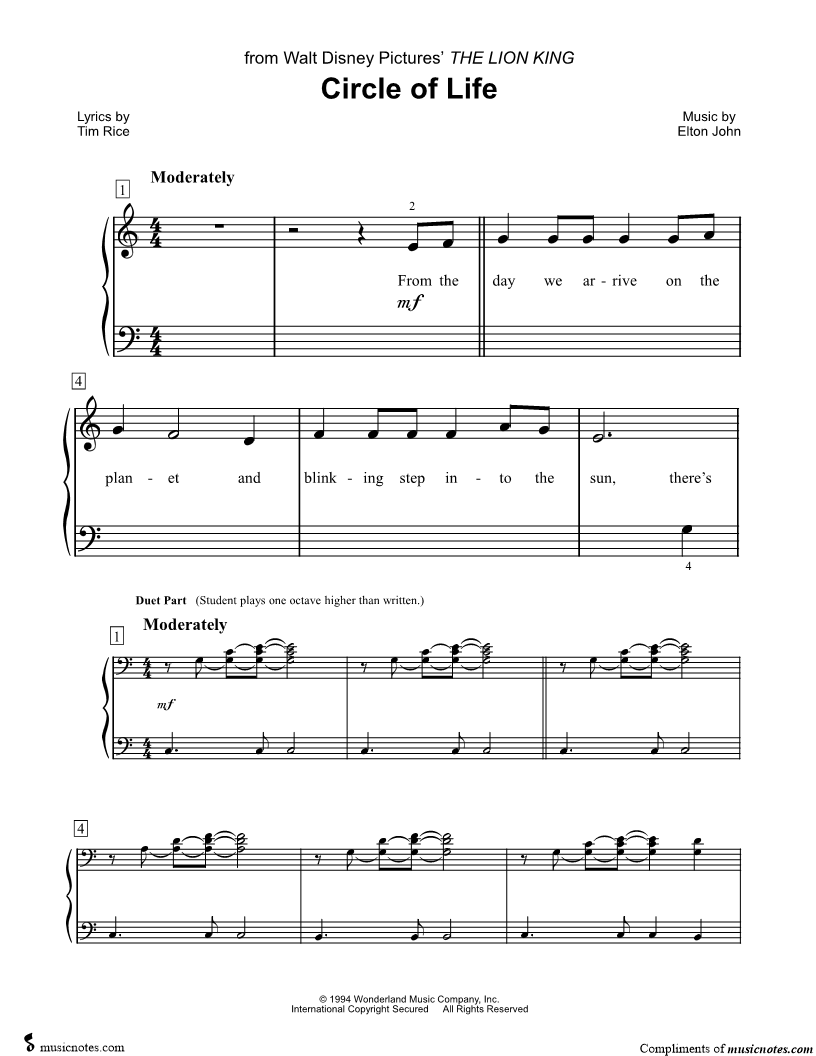 from Walt Disney Pictures' THE LION KING

Circle of Life

Lyrics by
Tim Rice

Music by
Elton John

1 Moderately

2

From the day we ar - rive on the

mf

4

plan - et and blink - ing step in - to the sun, there's

4

Duet Part (Student plays one octave higher than written.)

1 Moderately

mf

4

© 1994 Wonderland Music Company, Inc.
International Copyright Secured All Rights Reserved

musicnotes.com

Compliments of musicnotes.com